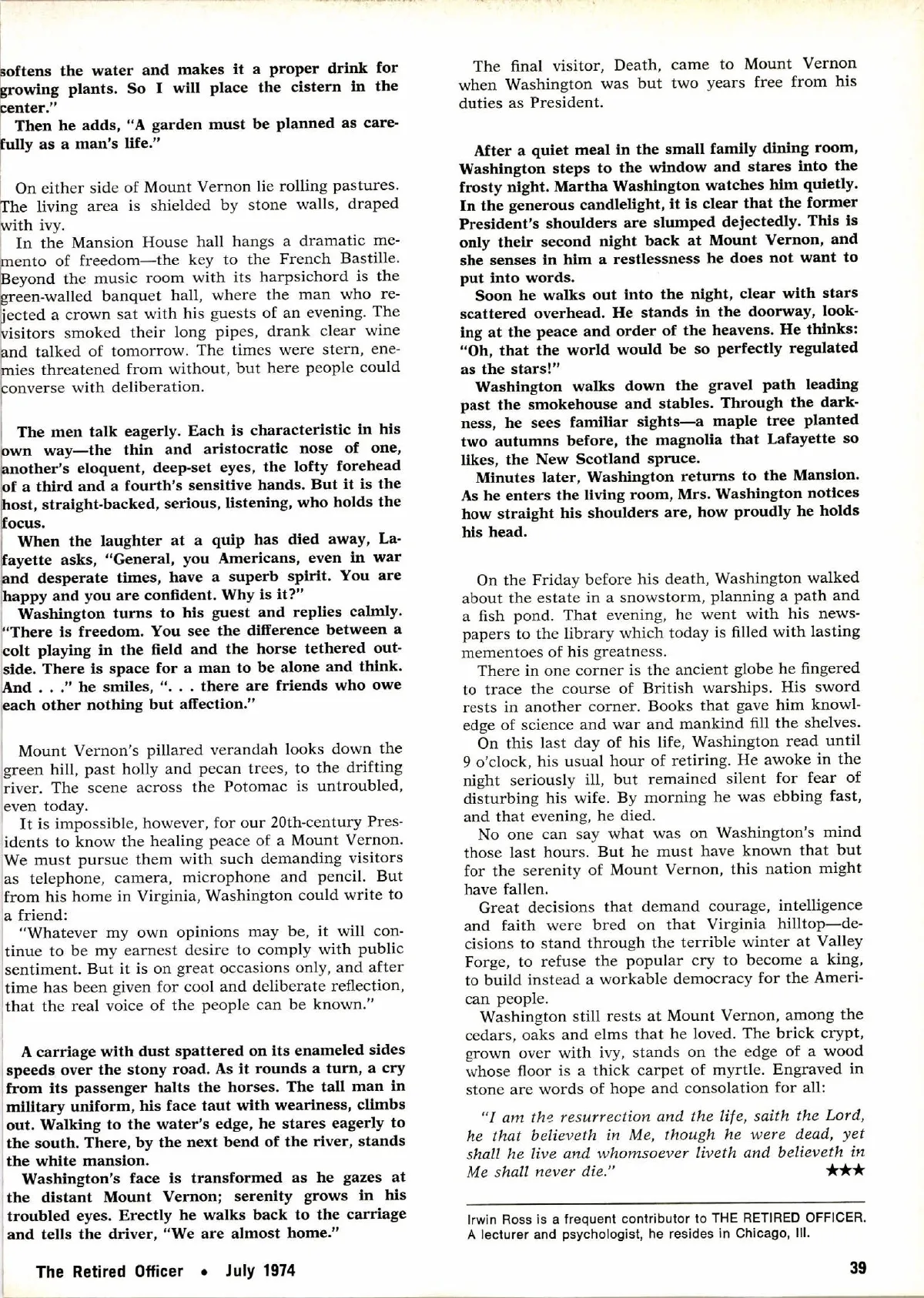 softens the water and makes it a proper drink for growing plants. So I will place the cistern in the center."

Then he adds, "A garden must be planned as carefully as a man's life."

On either side of Mount Vernon lie rolling pastures. The living area is shielded by stone walls, draped with ivy.

In the Mansion House hall hangs a dramatic memento of freedom—the key to the French Bastille. Beyond the music room with its harpsichord is the green-walled banquet hall, where the man who rejected a crown sat with his guests of an evening. The visitors smoked their long pipes, drank clear wine and talked of tomorrow. The times were stern, enemies threatened from without, but here people could converse with deliberation.

The men talk eagerly. Each is characteristic in his own way—the thin and aristocratic nose of one, another's eloquent, deep-set eyes, the lofty forehead of a third and a fourth's sensitive hands. But it is the host, straight-backed, serious, listening, who holds the focus.

When the laughter at a quip has died away, Lafayette asks, "General, you Americans, even in war and desperate times, have a superb spirit. You are happy and you are confident. Why is it?"

Washington turns to his guest and replies calmly. "There is freedom. You see the difference between a colt playing in the field and the horse tethered outside. There is space for a man to be alone and think. And . . ." he smiles, ". . . there are friends who owe each other nothing but affection."

Mount Vernon's pillared verandah looks down the green hill, past holly and pecan trees, to the drifting river. The scene across the Potomac is untroubled, even today.

It is impossible, however, for our 20th-century Presidents to know the healing peace of a Mount Vernon. We must pursue them with such demanding visitors as telephone, camera, microphone and pencil. But from his home in Virginia, Washington could write to a friend:

"Whatever my own opinions may be, it will continue to be my earnest desire to comply with public sentiment. But it is on great occasions only, and after time has been given for cool and deliberate reflection, that the real voice of the people can be known."

A carriage with dust spattered on its enameled sides speeds over the stony road. As it rounds a turn, a cry from its passenger halts the horses. The tall man in military uniform, his face taut with weariness, climbs out. Walking to the water's edge, he stares eagerly to the south. There, by the next bend of the river, stands the white mansion.

Washington's face is transformed as he gazes at the distant Mount Vernon; serenity grows in his troubled eyes. Erectly he walks back to the carriage and tells the driver, "We are almost home."

The final visitor, Death, came to Mount Vernon when Washington was but two years free from his duties as President.

After a quiet meal in the small family dining room, Washington steps to the window and stares into the frosty night. Martha Washington watches him quietly. In the generous candlelight, it is clear that the former President's shoulders are slumped dejectedly. This is only their second night back at Mount Vernon, and she senses in him a restlessness he does not want to put into words.

Soon he walks out into the night, clear with stars scattered overhead. He stands in the doorway, looking at the peace and order of the heavens. He thinks: "Oh, that the world would be so perfectly regulated as the stars!"

Washington walks down the gravel path leading past the smokehouse and stables. Through the darkness, he sees familiar sights—a maple tree planted two autumns before, the magnolia that Lafayette so likes, the New Scotland spruce.

Minutes later, Washington returns to the Mansion. As he enters the living room, Mrs. Washington notices how straight his shoulders are, how proudly he holds his head.

On the Friday before his death, Washington walked about the estate in a snowstorm, planning a path and a fish pond. That evening, he went with his newspapers to the library which today is filled with lasting mementoes of his greatness.

There in one corner is the ancient globe he fingered to trace the course of British warships. His sword rests in another corner. Books that gave him knowledge of science and war and mankind fill the shelves.

On this last day of his life, Washington read until 9 o'clock, his usual hour of retiring. He awoke in the night seriously ill, but remained silent for fear of disturbing his wife. By morning he was ebbing fast, and that evening, he died.

No one can say what was on Washington's mind those last hours. But he must have known that but for the serenity of Mount Vernon, this nation might have fallen.

Great decisions that demand courage, intelligence and faith were bred on that Virginia hilltop—decisions to stand through the terrible winter at Valley Forge, to refuse the popular cry to become a king, to build instead a workable democracy for the American people.

Washington still rests at Mount Vernon, among the cedars, oaks and elms that he loved. The brick crypt, grown over with ivy, stands on the edge of a wood whose floor is a thick carpet of myrtle. Engraved in stone are words of hope and consolation for all:

"I am the resurrection and the life, saith the Lord, he that believeth in Me, though he were dead, yet shall he live and whomsoever liveth and believeth in Me shall never die." ★★★

Irwin Ross is a frequent contributor to THE RETIRED OFFICER. A lecturer and psychologist, he resides in Chicago, Ill.

The Retired Officer • July 1974

39